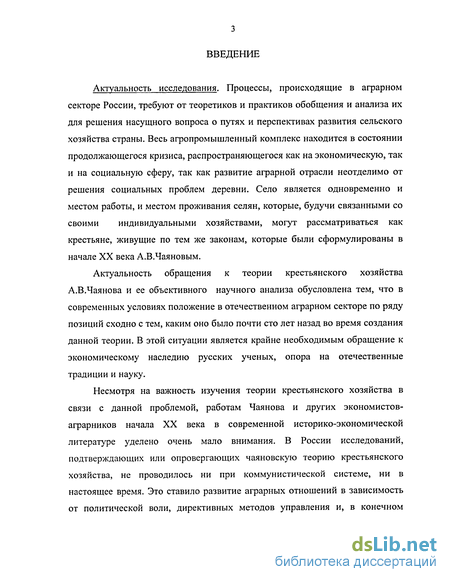 3

ВВЕДЕНИЕ

Актуальность исследования. Процессы, происходящие в аграрном секторе России, требуют от теоретиков и практиков обобщения и анализа их для решения насущного вопроса о путях и перспективах развития сельского хозяйства страны. Весь агропромышленный комплекс находится в состоянии продолжающегося кризиса, распространяющегося как на экономическую, так и на социальную сферу, так как развитие аграрной отрасли неотделимо от решения социальных проблем деревни. Село является одновременно и местом работы, и местом проживания селян, которые, будучи связанными со своими индивидуальными хозяйствами, могут рассматриваться как крестьяне, живущие по тем же законам, которые были сформулированы в начале XX века А.В.Чаяновым.

Актуальность обращения к теории крестьянского хозяйства А.В.Чаянова и ее объективного научного анализа обусловлена тем, что в современных условиях положение в отечественном аграрном секторе по ряду позиций сходно с тем, каким оно было почти сто лет назад во время создания данной теории. В этой ситуации является крайне необходимым обращение к экономическому наследию русских ученых, опора на отечественные традиции и науку.

Несмотря на важность изучения теории крестьянского хозяйства в связи с данной проблемой, работам Чаянова и других экономистов-аграрников начала XX века в современной историко-экономической литературе уделено очень мало внимания. В России исследований, подтверждающих или опровергающих чаяновскую теорию крестьянского хозяйства, не проводилось ни при коммунистической системе, ни в настоящее время. Это ставило развитие аграрных отношений в зависимость от политической воли, директивных методов управления и, в конечном

dsLib.net
библиотека диссертаций